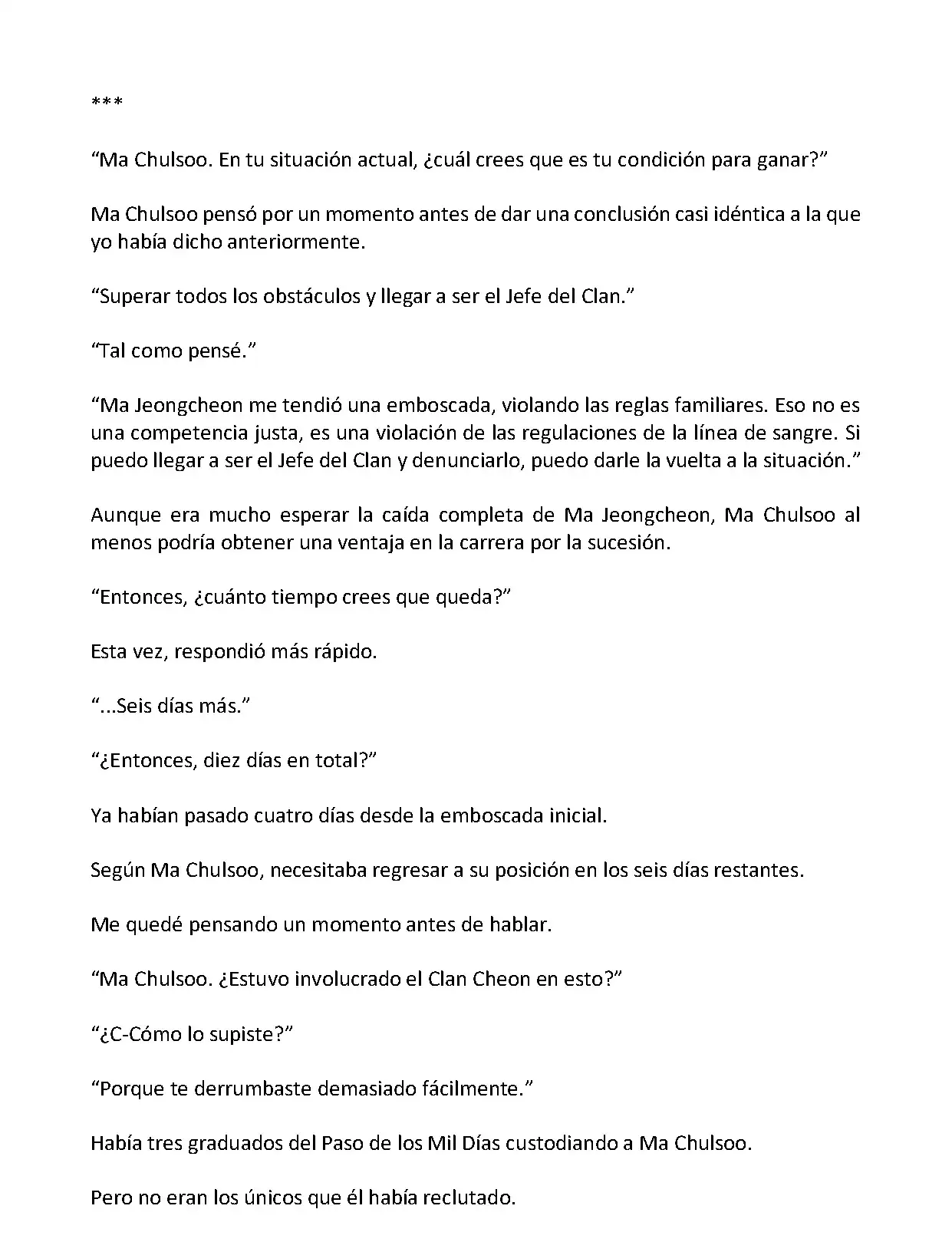 ***

“Ma Chulsoo. En tu situación actual, ¿cuál crees que es tu condición para ganar?”

Ma Chulsoo pensó por un momento antes de dar una conclusión casi idéntica a la que yo había dicho anteriormente.

“Superar todos los obstáculos y llegar a ser el Jefe del Clan.”

“Tal como pensé.”

“Ma Jeongcheon me tendió una emboscada, violando las reglas familiares. Eso no es una competencia justa, es una violación de las regulaciones de la línea de sangre. Si puedo llegar a ser el Jefe del Clan y denunciarlo, puedo darle la vuelta a la situación.”

Aunque era mucho esperar la caída completa de Ma Jeongcheon, Ma Chulsoo al menos podría obtener una ventaja en la carrera por la sucesión.

“Entonces, ¿cuánto tiempo crees que queda?”

Esta vez, respondió más rápido.

“...Seis días más.”

“¿Entonces, diez días en total?”

Ya habían pasado cuatro días desde la emboscada inicial.

Según Ma Chulsoo, necesitaba regresar a su posición en los seis días restantes.

Me quedé pensando un momento antes de hablar.

“Ma Chulsoo. ¿Estuvo involucrado el Clan Cheon en esto?”

“¿C-Cómo lo supiste?”

“Porque te derrumbaste demasiado fácilmente.”

Había tres graduados del Paso de los Mil Días custodiando a Ma Chulsoo.

Pero no eran los únicos que él había reclutado.